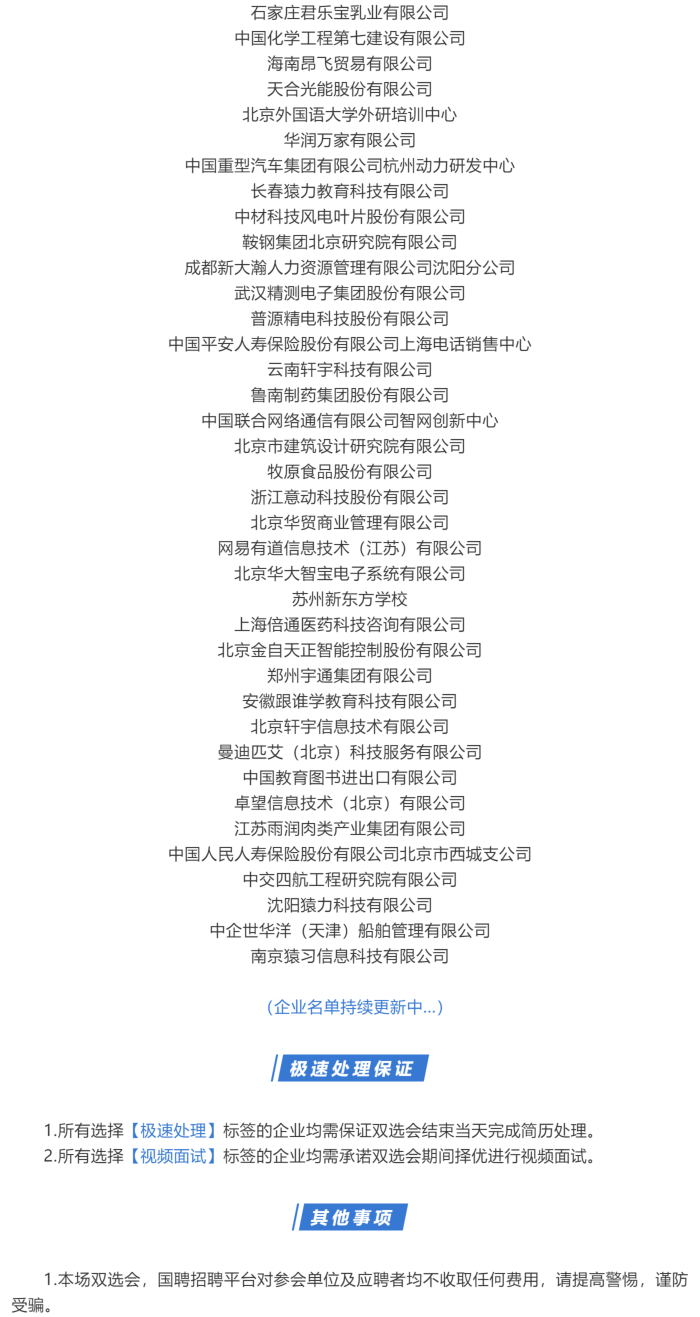 石家庄君乐宝乳业有限公司
中国化学工程第七建设有限公司
海南昂飞贸易有限公司
天合光能股份有限公司
北京外国语大学外研培训中心
华润万家有限公司
中国重型汽车集团有限公司杭州动力研发中心
长春猿力教育科技有限公司
中材科技风电叶片股份有限公司
鞍钢集团北京研究院有限公司
成都新大瀚人力资源管理有限公司沈阳分公司
武汉精测电子集团股份有限公司
普源精电科技股份有限公司
中国平安人寿保险股份有限公司上海电话销售中心
云南轩宇科技有限公司
鲁南制药集团股份有限公司
中国联合网络通信有限公司智网创新中心
北京市建筑设计研究院有限公司
牧原食品股份有限公司
浙江意动科技股份有限公司
北京华贸商业管理有限公司
网易有道信息技术（江苏）有限公司
北京华大智宝电子系统有限公司
苏州新东方学校
上海倍通医药科技咨询有限公司
北京金自天正智能控制股份有限公司
郑州宇通集团有限公司
安徽跟谁学教育科技有限公司
北京轩宇信息技术有限公司
曼迪匹艾（北京）科技服务有限公司
中国教育图书进出口有限公司
卓望信息技术（北京）有限公司
江苏雨润肉类产业集团有限公司
中国人民人寿保险股份有限公司北京市西城支公司
中交四航工程研究院有限公司
沈阳猿力科技有限公司
中企世华洋（天津）船舶管理有限公司
南京猿习信息科技有限公司

（企业名单持续更新中...）

极速处理保证

1.所有选择【极速处理】标签的企业均需保证双选会结束当天完成简历处理。
2.所有选择【视频面试】标签的企业均需承诺双选会期间择优进行视频面试。

其他事项

1.本场双选会，国聘招聘平台对参会单位及应聘者均不收取任何费用，请提高警惕，谨防受骗。